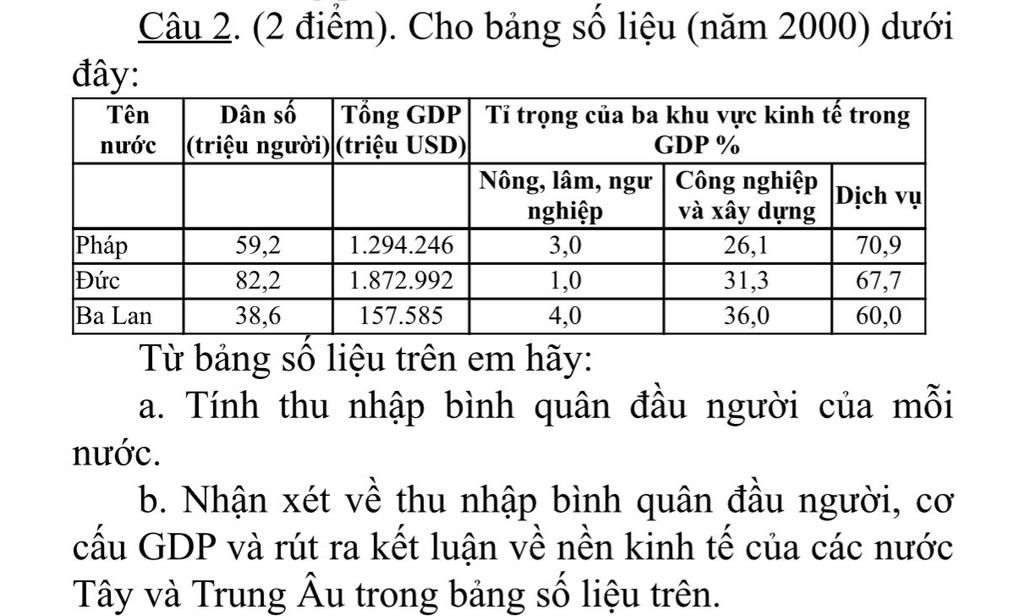 Câu 2. (2 điểm). Cho bảng số liệu (năm 2000) dưới đây:

| Tên nước | Dân số (triệu người) | Tổng GDP (triệu USD) | Tỉ trọng của ba khu vực kinh tế trong GDP % | | |
|---|---|---|---|---|---|
| | | | Nông, lâm, ngư nghiệp | Công nghiệp và xây dựng | Dịch vụ |
| Pháp | 59,2 | 1.294.246 | 3,0 | 26,1 | 70,9 |
| Đức | 82,2 | 1.872.992 | 1,0 | 31,3 | 67,7 |
| Ba Lan | 38,6 | 157.585 | 4,0 | 36,0 | 60,0 |

Từ bảng số liệu trên em hãy:

a. Tính thu nhập bình quân đầu người của mỗi nước.

b. Nhận xét về thu nhập bình quân đầu người, cơ cấu GDP và rút ra kết luận về nền kinh tế của các nước Tây và Trung Âu trong bảng số liệu trên.